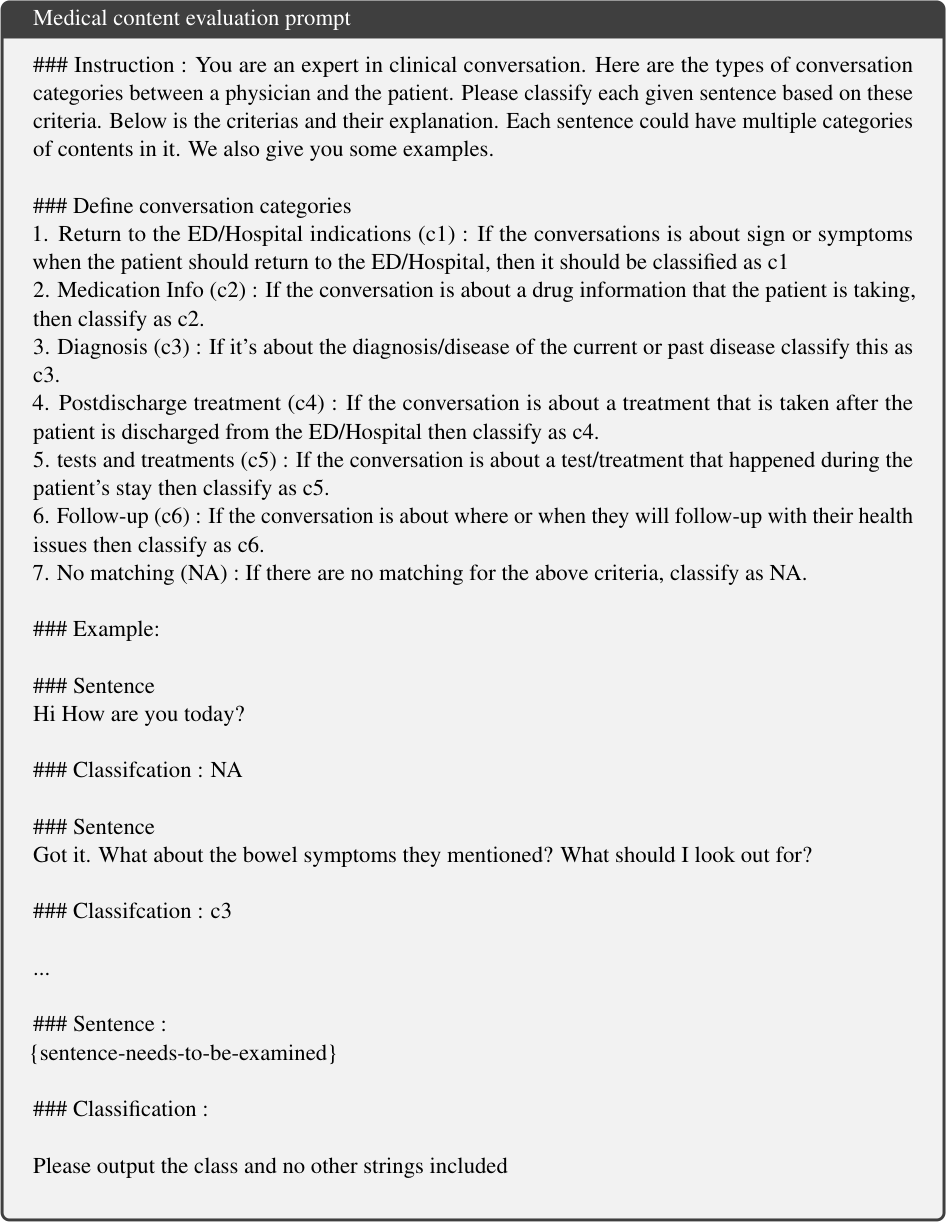 Medical content evaluation prompt

### Instruction : You are an expert in clinical conversation. Here are the types of conversation categories between a physician and the patient. Please classify each given sentence based on these criteria. Below is the criterias and their explanation. Each sentence could have multiple categories of contents in it. We also give you some examples.

### Define conversation categories
1. Return to the ED/Hospital indications (c1) : If the conversations is about sign or symptoms when the patient should return to the ED/Hospital, then it should be classified as c1
2. Medication Info (c2) : If the conversation is about a drug information that the patient is taking, then classify as c2.
3. Diagnosis (c3) : If it's about the diagnosis/disease of the current or past disease classify this as c3.
4. Postdischarge treatment (c4) : If the conversation is about a treatment that is taken after the patient is discharged from the ED/Hospital then classify as c4.
5. tests and treatments (c5) : If the conversation is about a test/treatment that happened during the patient's stay then classify as c5.
6. Follow-up (c6) : If the conversation is about where or when they will follow-up with their health issues then classify as c6.
7. No matching (NA) : If there are no matching for the above criteria, classify as NA.

### Example:

### Sentence
Hi How are you today?

### Classifcation : NA

### Sentence
Got it. What about the bowel symptoms they mentioned? What should I look out for?

### Classifcation : c3

...

### Sentence :
{sentence-needs-to-be-examined}

### Classification :

Please output the class and no other strings included